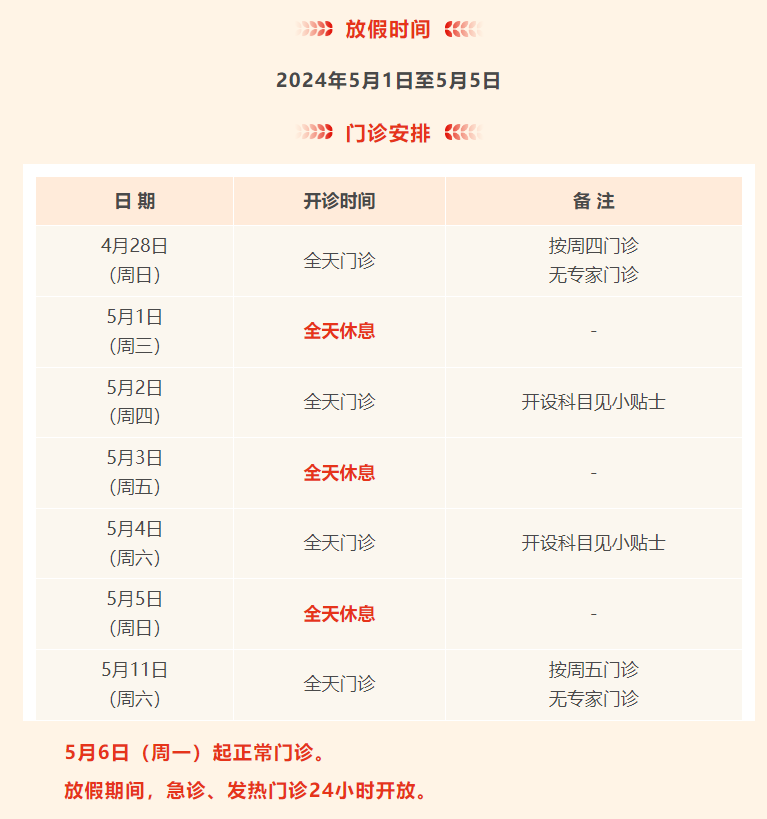 放假时间

2024年5月1日至5月5日

门诊安排

| 日 期 | 开诊时间 | 备 注 |
|---|---|---|
| 4月28日（周日） | 全天门诊 | 按周四门诊 无专家门诊 |
| 5月1日（周三） | 全天休息 | - |
| 5月2日（周四） | 全天门诊 | 开设科目见小贴士 |
| 5月3日（周五） | 全天休息 | - |
| 5月4日（周六） | 全天门诊 | 开设科目见小贴士 |
| 5月5日（周日） | 全天休息 | - |
| 5月11日（周六） | 全天门诊 | 按周五门诊 无专家门诊 |

5月6日（周一）起正常门诊。

放假期间，急诊、发热门诊24小时开放。